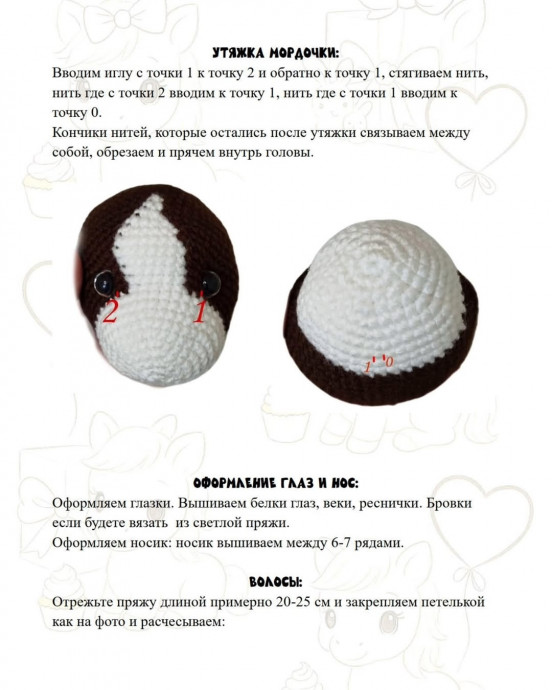 УТЯЖКА МОРДОЧКИ:

Вводим иглу с точки 1 к точку 2 и обратно к точку 1, стягиваем нить, нить где с точки 2 вводим к точку 1, нить где с точки 1 вводим к точку 0.
Кончики нитей, которые остались после утяжки связываем между собой, обрезаем и прячем внутрь головы.

2

1

1 0

ОФОРМЛЕНИЕ ГЛАЗ И НОС:

Оформляем глазки. Вышиваем белки глаз, веки, реснички. Бровки если будете вязать из светлой пряжи.
Оформляем носик: носик вышиваем между 6-7 рядами.

ВОЛОСЫ:

Отрежьте пряжу длиной примерно 20-25 см и закрепляем петелькой как на фото и расчесываем: